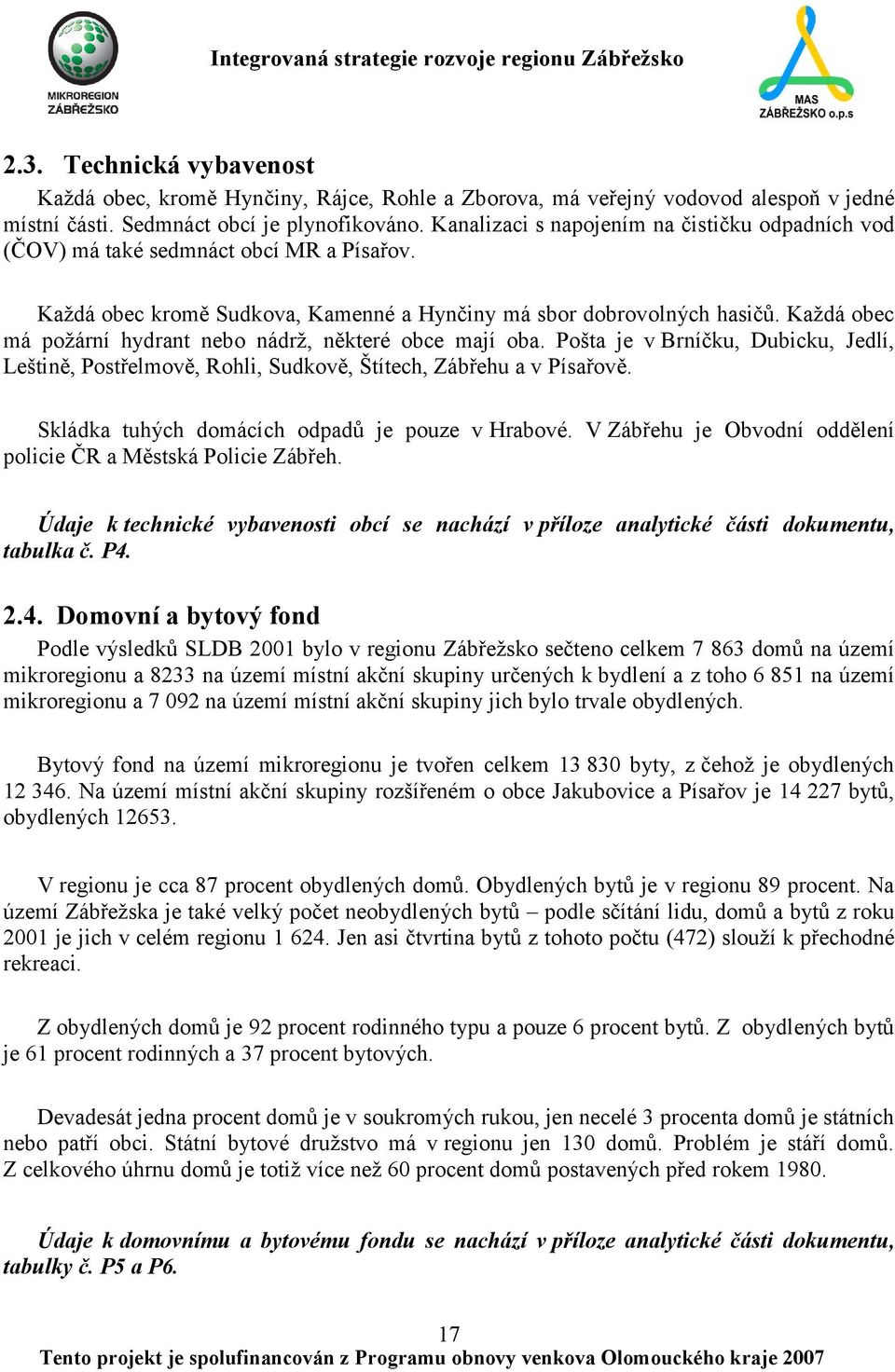 MIKROREGION ZÁBŘEŽSKO

Integrovaná strategie rozvoje regionu Zábřežsko

MAS ZÁBŘEŽSKO o.p.s

2.3. Technická vybavenost

Každá obec, kromě Hynčiny, Rájce, Rohle a Zborova, má veřejný vodovod alespoň v jedné místní části. Sedmnáct obcí je plynofikováno. Kanalizaci s napojením na čističku odpadních vod (ČOV) má také sedmnáct obcí MR a Písařov.

Každá obec kromě Sudkova, Kamenné a Hynčiny má sbor dobrovolných hasičů. Každá obec má požární hydrant nebo nádrž, některé obce mají oba. Pošta je v Brníčku, Dubicku, Jedlí, Leštině, Postřelmově, Rohli, Sudkově, Štítech, Zábřehu a v Písařově.

Skládka tuhých domácích odpadů je pouze v Hrabové. V Zábřehu je Obvodní oddělení policie ČR a Městská Policie Zábřeh.

Údaje k technické vybavenosti obcí se nachází v příloze analytické části dokumentu, tabulka č. P4.

2.4. Domovní a bytový fond

Podle výsledků SLDB 2001 bylo v regionu Zábřežsko sečteno celkem 7 863 domů na území mikroregionu a 8233 na území místní akční skupiny určených k bydlení a z toho 6 851 na území mikroregionu a 7 092 na území místní akční skupiny jich bylo trvale obydlených.

Bytový fond na území mikroregionu je tvořen celkem 13 830 byty, z čehož je obydlených 12 346. Na území místní akční skupiny rozšířeném o obce Jakubovice a Písařov je 14 227 bytů, obydlených 12653.

V regionu je cca 87 procent obydlených domů. Obydlených bytů je v regionu 89 procent. Na území Zábřežska je také velký počet neobydlených bytů – podle sčítání lidu, domů a bytů z roku 2001 je jich v celém regionu 1 624. Jen asi čtvrtina bytů z tohoto počtu (472) slouží k přechodné rekreaci.

Z obydlených domů je 92 procent rodinného typu a pouze 6 procent bytů. Z obydlených bytů je 61 procent rodinných a 37 procent bytových.

Devadesát jedna procent domů je v soukromých rukou, jen necelé 3 procenta domů je státních nebo patří obci. Státní bytové družstvo má v regionu jen 130 domů. Problém je stáří domů. Z celkového úhrnu domů je totiž více než 60 procent domů postavených před rokem 1980.

Údaje k domovnímu a bytovému fondu se nachází v příloze analytické části dokumentu, tabulky č. P5 a P6.

17

Tento projekt je spolufinancován z Programu obnovy venkova Olomouckého kraje 2007